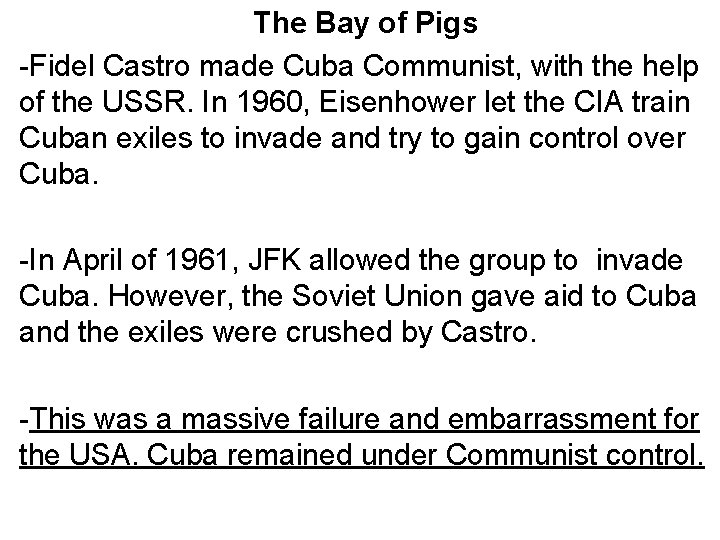 The Bay of Pigs

-Fidel Castro made Cuba Communist, with the help of the USSR. In 1960, Eisenhower let the CIA train Cuban exiles to invade and try to gain control over Cuba.

-In April of 1961, JFK allowed the group to invade Cuba. However, the Soviet Union gave aid to Cuba and the exiles were crushed by Castro.

-This was a massive failure and embarrassment for the USA. Cuba remained under Communist control.